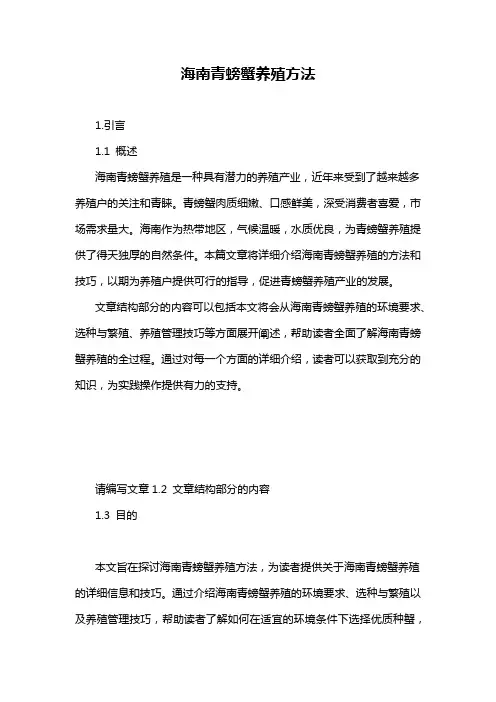 海南青螃蟹养殖方法

1.引言

1.1 概述

海南青螃蟹养殖是一种具有潜力的养殖产业，近年来受到了越来越多养殖户的关注和青睐。青螃蟹肉质细嫩、口感鲜美，深受消费者喜爱，市场需求量大。海南作为热带地区，气候温暖，水质优良，为青螃蟹养殖提供了得天独厚的自然条件。本篇文章将详细介绍海南青螃蟹养殖的方法和技巧，以期为养殖户提供可行的指导，促进青螃蟹养殖产业的发展。

文章结构部分的内容可以包括本文将会从海南青螃蟹养殖的环境要求、选种与繁殖、养殖管理技巧等方面展开阐述，帮助读者全面了解海南青螃蟹养殖的全过程。通过对每一个方面的详细介绍，读者可以获取到充分的知识，为实践操作提供有力的支持。

请编写文章 1.2 文章结构部分的内容

1.3 目的

本文旨在探讨海南青螃蟹养殖方法，为读者提供关于海南青螃蟹养殖的详细信息和技巧。通过介绍海南青螃蟹养殖的环境要求、选种与繁殖以及养殖管理技巧，帮助读者了解如何在适宜的环境条件下选择优质种蟹，